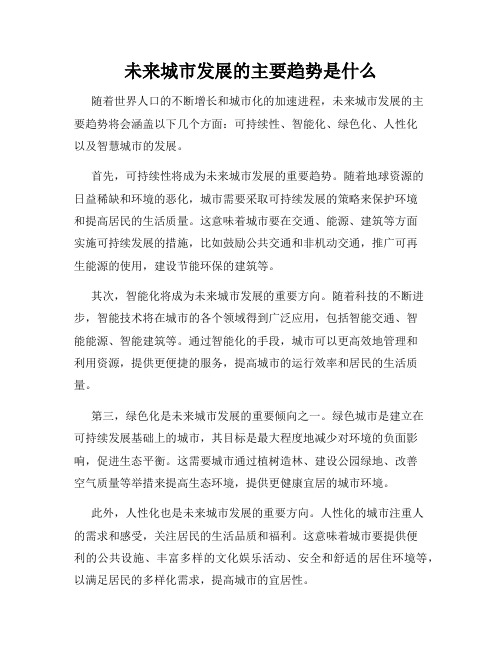 未来城市发展的主要趋势是什么

随着世界人口的不断增长和城市化的加速进程，未来城市发展的主要趋势将会涵盖以下几个方面：可持续性、智能化、绿色化、人性化以及智慧城市的发展。

首先，可持续性将成为未来城市发展的重要趋势。随着地球资源的日益稀缺和环境的恶化，城市需要采取可持续发展的策略来保护环境和提高居民的生活质量。这意味着城市要在交通、能源、建筑等方面实施可持续发展的措施，比如鼓励公共交通和非机动交通，推广可再生能源的使用，建设节能环保的建筑等。

其次，智能化将成为未来城市发展的重要方向。随着科技的不断进步，智能技术将在城市的各个领域得到广泛应用，包括智能交通、智能能源、智能建筑等。通过智能化的手段，城市可以更高效地管理和利用资源，提供更便捷的服务，提高城市的运行效率和居民的生活质量。

第三，绿色化是未来城市发展的重要倾向之一。绿色城市是建立在可持续发展基础上的城市，其目标是最大程度地减少对环境的负面影响，促进生态平衡。这需要城市通过植树造林、建设公园绿地、改善空气质量等举措来提高生态环境，提供更健康宜居的城市环境。

此外，人性化也是未来城市发展的重要方向。人性化的城市注重人的需求和感受，关注居民的生活品质和福利。这意味着城市要提供便利的公共设施、丰富多样的文化娱乐活动、安全和舒适的居住环境等，以满足居民的多样化需求，提高城市的宜居性。